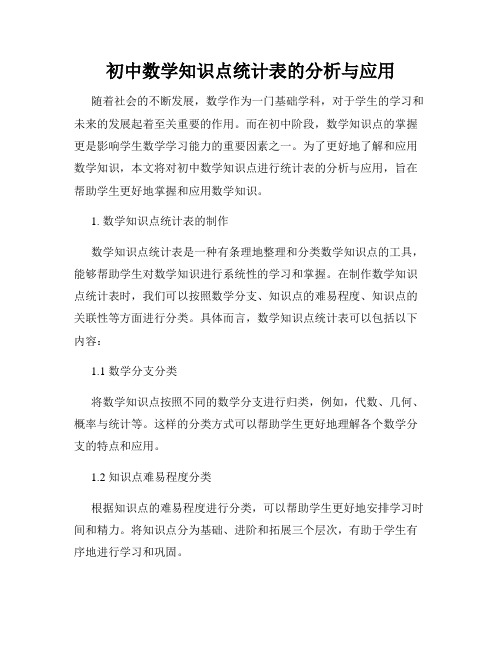 初中数学知识点统计表的分析与应用

随着社会的不断发展，数学作为一门基础学科，对于学生的学习和未来的发展起着至关重要的作用。而在初中阶段，数学知识点的掌握更是影响学生数学学习能力的重要因素之一。为了更好地了解和应用数学知识，本文将对初中数学知识点进行统计表的分析与应用，旨在帮助学生更好地掌握和应用数学知识。

1. 数学知识点统计表的制作

数学知识点统计表是一种有条理地整理和分类数学知识点的工具，能够帮助学生对数学知识进行系统性的学习和掌握。在制作数学知识点统计表时，我们可以按照数学分支、知识点的难易程度、知识点的关联性等方面进行分类。具体而言，数学知识点统计表可以包括以下内容：

1.1 数学分支分类

将数学知识点按照不同的数学分支进行归类，例如，代数、几何、概率与统计等。这样的分类方式可以帮助学生更好地理解各个数学分支的特点和应用。

1.2 知识点难易程度分类

根据知识点的难易程度进行分类，可以帮助学生更好地安排学习时间和精力。将知识点分为基础、进阶和拓展三个层次，有助于学生有序地进行学习和巩固。